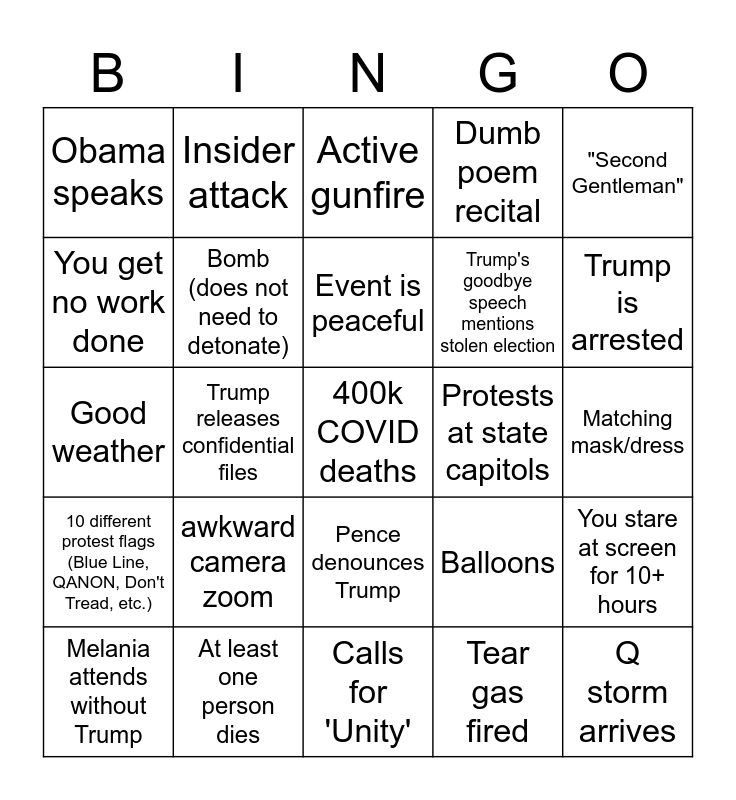 | B | I | N | G | O |
|---|---|---|---|---|
| Obama speaks | Insider attack | Active gunfire | Dumb poem recital | "Second Gentleman" |
| You get no work done | Bomb (does not need to detonate) | Event is peaceful | Trump's goodbye speech mentions stolen election | Trump is arrested |
| Good weather | Trump releases confidential files | 400k COVID deaths | Protests at state capitols | Matching mask/dress |
| 10 different protest flags (Blue Line, QANON, Don't Tread, etc.) | awkward camera zoom | Pence denounces Trump | Balloons | You stare at screen for 10+ hours |
| Melania attends without Trump | At least one person dies | Calls for 'Unity' | Tear gas fired | Q storm arrives |